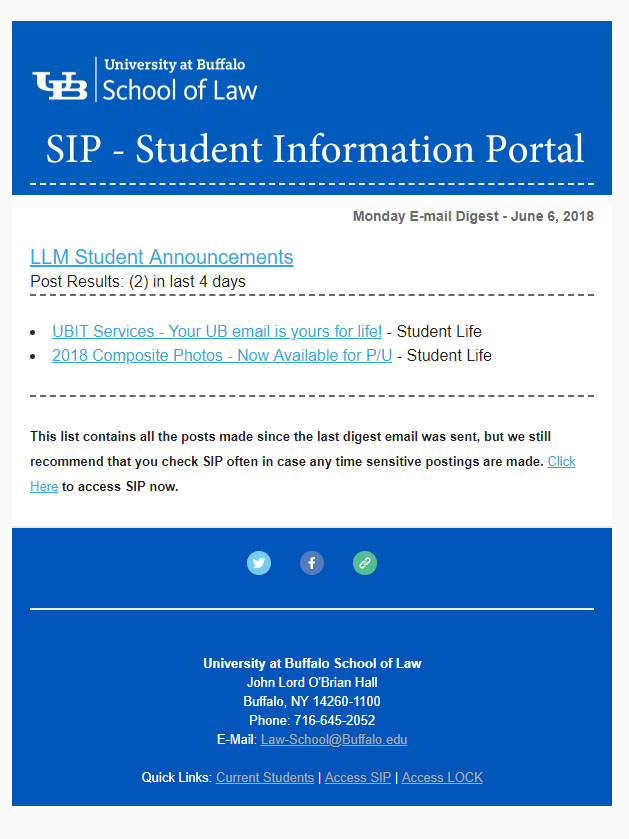 UB University at Buffalo
School of Law

SIP - Student Information Portal

Monday E-mail Digest - June 6, 2018

LLM Student Announcements
Post Results: (2) in last 4 days

- UBIT Services - Your UB email is yours for life! - Student Life
- 2018 Composite Photos - Now Available for P/U - Student Life

This list contains all the posts made since the last digest email was sent, but we still recommend that you check SIP often in case any time sensitive postings are made. Click Here to access SIP now.

University at Buffalo School of Law
John Lord O'Brian Hall
Buffalo, NY 14260-1100
Phone: 716-645-2052
E-Mail: Law-School@Buffalo.edu

Quick Links: Current Students | Access SIP | Access LOCK